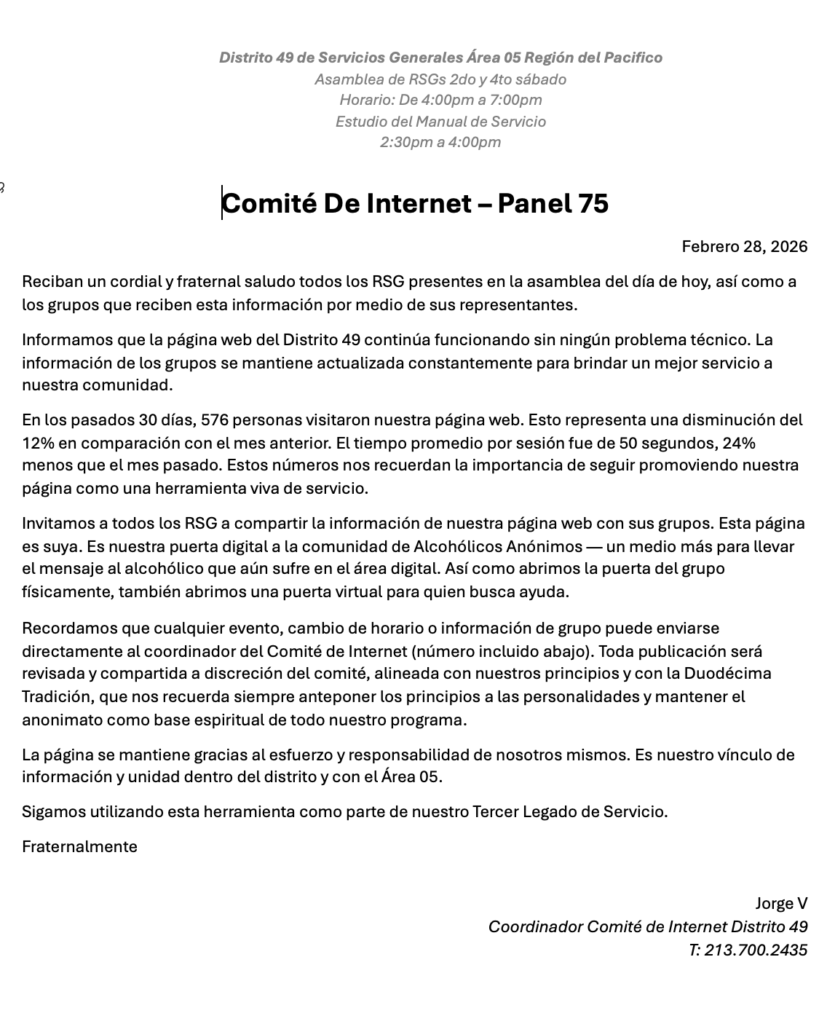 Distrito 49 de Servicios Generales Área 05 Región del Pacifico
Asamblea de RSGs 2do y 4to sábado
Horario: De 4:00pm a 7:00pm
Estudio del Manual de Servicio
2:30pm a 4:00pm

Comité De Internet – Panel 75

Febrero 28, 2026

Reciban un cordial y fraternal saludo todos los RSG presentes en la asamblea del día de hoy, así como a los grupos que reciben esta información por medio de sus representantes.

Informamos que la página web del Distrito 49 continúa funcionando sin ningún problema técnico. La información de los grupos se mantiene actualizada constantemente para brindar un mejor servicio a nuestra comunidad.

En los pasados 30 días, 576 personas visitaron nuestra página web. Esto representa una disminución del 12% en comparación con el mes anterior. El tiempo promedio por sesión fue de 50 segundos, 24% menos que el mes pasado. Estos números nos recuerdan la importancia de seguir promoviendo nuestra página como una herramienta viva de servicio.

Invitamos a todos los RSG a compartir la información de nuestra página web con sus grupos. Esta página es suya. Es nuestra puerta digital a la comunidad de Alcohólicos Anónimos — un medio más para llevar el mensaje al alcohólico que aún sufre en el área digital. Así como abrimos la puerta del grupo físicamente, también abrimos una puerta virtual para quien busca ayuda.

Recordamos que cualquier evento, cambio de horario o información de grupo puede enviarse directamente al coordinador del Comité de Internet (número incluido abajo). Toda publicación será revisada y compartida a discreción del comité, alineada con nuestros principios y con la Duodécima Tradición, que nos recuerda siempre anteponer los principios a las personalidades y mantener el anonimato como base espiritual de todo nuestro programa.

La página se mantiene gracias al esfuerzo y responsabilidad de nosotros mismos. Es nuestro vínculo de información y unidad dentro del distrito y con el Área 05.

Sigamos utilizando esta herramienta como parte de nuestro Tercer Legado de Servicio.

Fraternalmente

Jorge V
Coordinador Comité de Internet Distrito 49
T: 213.700.2435